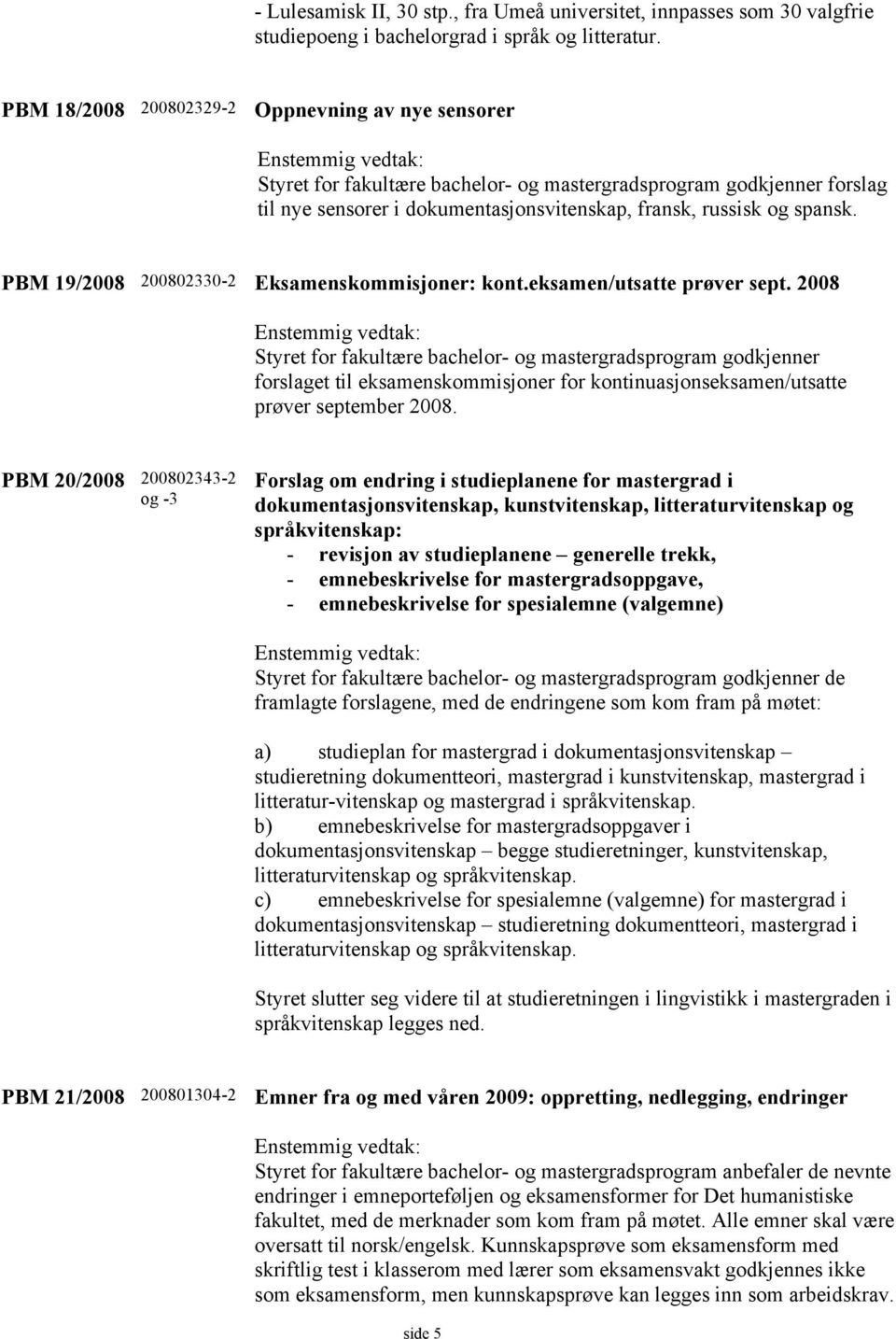 - Lulesamisk II, 30 stp., fra Umeå universitet, innpasses som 30 valgfrie studiepoeng i bachelorgrad i språk og litteratur.

PBM 18/2008 200802329-2 Oppnevning av nye sensorer

Enstemmig vedtak:
Styret for fakultære bachelor- og mastergradsprogram godkjenner forslag til nye sensorer i dokumentasjonsvitenskap, fransk, russisk og spansk.

PBM 19/2008 200802330-2 Eksamenskommisjoner: kont.eksamen/utsatte prøver sept. 2008

Enstemmig vedtak:
Styret for fakultære bachelor- og mastergradsprogram godkjenner forslaget til eksamenskommisjoner for kontinuasjonseksamen/utsatte prøver september 2008.

PBM 20/2008 200802343-2 og -3 Forslag om endring i studieplanene for mastergrad i dokumentasjonsvitenskap, kunstvitenskap, litteraturvitenskap og språkvitenskap:
- revisjon av studieplanene – generelle trekk,
- emnebeskrivelse for mastergradsoppgave,
- emnebeskrivelse for spesialemne (valgemne)

Enstemmig vedtak:
Styret for fakultære bachelor- og mastergradsprogram godkjenner de framlagte forslagene, med de endringene som kom fram på møtet:

a) studieplan for mastergrad i dokumentasjonsvitenskap – studieretning dokumentteori, mastergrad i kunstvitenskap, mastergrad i litteratur-vitenskap og mastergrad i språkvitenskap.
b) emnebeskrivelse for mastergradsoppgaver i dokumentasjonsvitenskap – begge studieretninger, kunstvitenskap, litteraturvitenskap og språkvitenskap.
c) emnebeskrivelse for spesialemne (valgemne) for mastergrad i dokumentasjonsvitenskap – studieretning dokumentteori, mastergrad i litteraturvitenskap og språkvitenskap.

Styret slutter seg videre til at studieretningen i lingvistikk i mastergraden i språkvitenskap legges ned.

PBM 21/2008 200801304-2 Emner fra og med våren 2009: oppretting, nedlegging, endringer

Enstemmig vedtak:
Styret for fakultære bachelor- og mastergradsprogram anbefaler de nevnte endringer i emneporteføljen og eksamensformer for Det humanistiske fakultet, med de merknader som kom fram på møtet. Alle emner skal være oversatt til norsk/engelsk. Kunnskapsprøve som eksamensform med skriftlig test i klasserom med lærer som eksamensvakt godkjennes ikke som eksamensform, men kunnskapsprøve kan legges inn som arbeidskrav.

side 5